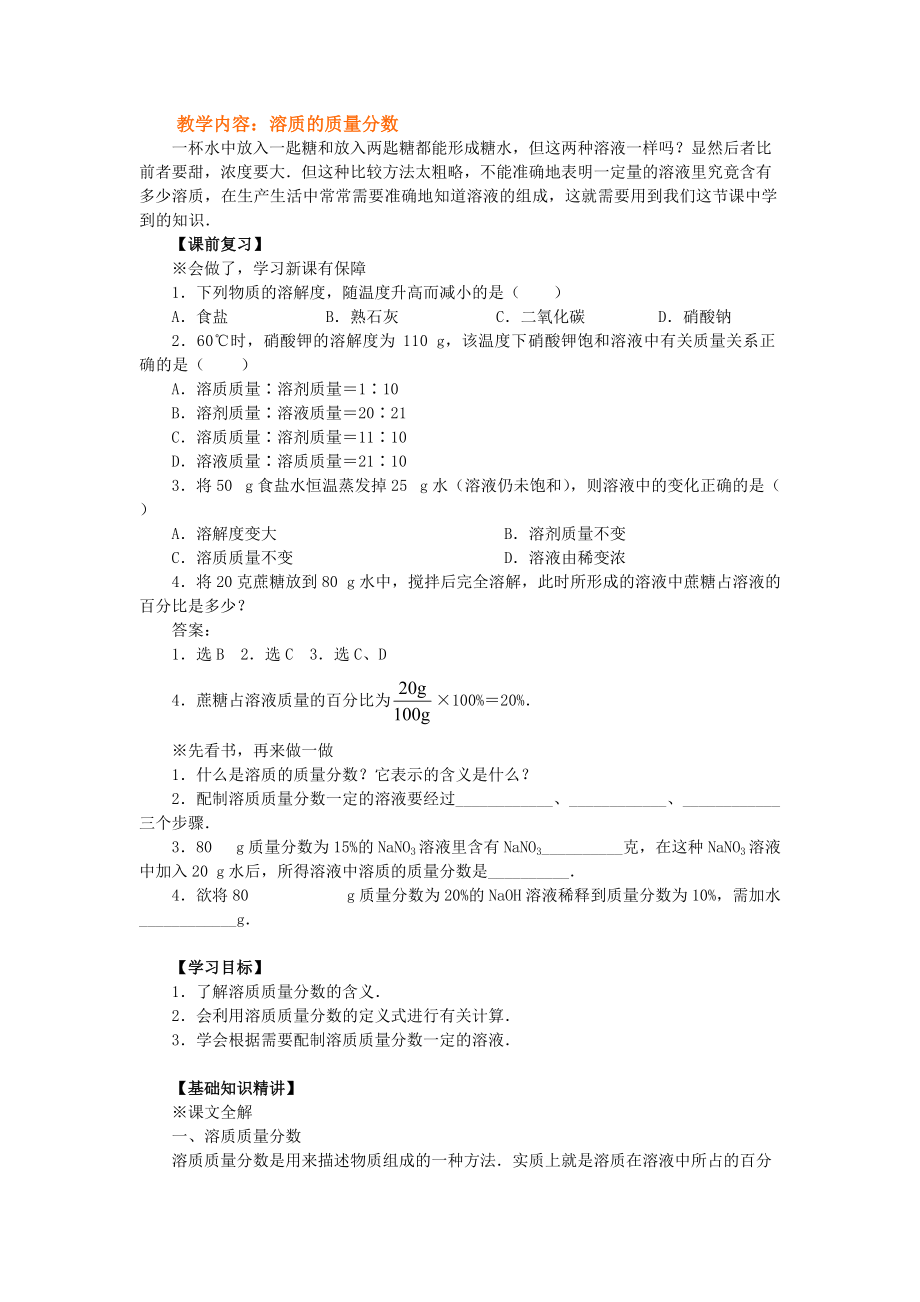 教学内容：溶质的质量分数

一杯水中放入一匙糖和放入两匙糖都能形成糖水，但这两种溶液一样吗？显然后者比前者要甜，浓度要大．但这种比较方法太粗略，不能准确地表明一定量的溶液里究竟含有多少溶质，在生产生活中常常需要准确地知道溶液的组成，这就需要用到我们这节课中学到的知识．

【课前复习】

※会做了，学习新课有保障

1．下列物质的溶解度，随温度升高而减小的是（　　）

A．食盐　　B．熟石灰　　C．二氧化碳　　D．硝酸钠

2．60℃时，硝酸钾的溶解度为 110 g，该温度下硝酸钾饱和溶液中有关质量关系正确的是（　　）

A．溶质质量∶溶剂质量＝1∶10

B．溶剂质量∶溶液质量＝20∶21

C．溶质质量∶溶剂质量＝11∶10

D．溶液质量∶溶质质量＝21∶10

3．将 50 g 食盐水恒温蒸发掉 25 g 水（溶液仍未饱和），则溶液中的变化正确的是（　　）

A．溶解度变大　　B．溶剂质量不变

C．溶质质量不变　　D．溶液由稀变浓

4．将 20 克蔗糖放到 80 g 水中，搅拌后完全溶解，此时所形成的溶液中蔗糖占溶液的百分比是多少？

答案：

1．选 B　2．选 C　3．选 C、D

4．蔗糖占溶液质量的百分比为 $\frac{20g}{100g}$ ×100%＝20%．

※先看书，再来做一做

1．什么是溶质的质量分数？它表示的含义是什么？

2．配制溶质质量分数一定的溶液要经过____________、____________、____________三个步骤．

3．80 g 质量分数为 15%的 $NaNO_3$ 溶液里含有 $NaNO_3$__________克，在这种 $NaNO_3$ 溶液中加入 20 g 水后，所得溶液中溶质的质量分数是__________．

4．欲将 80 g 质量分数为 20%的 NaOH 溶液稀释到质量分数为 10%，需加水____________g．

【学习目标】

1．了解溶质质量分数的含义．

2．会利用溶质质量分数的定义式进行有关计算．

3．学会根据需要配制溶质质量分数一定的溶液．

【基础知识精讲】

※课文全解

一、溶质质量分数

溶质质量分数是用来描述物质组成的一种方法．实质上就是溶质在溶液中所占的百分